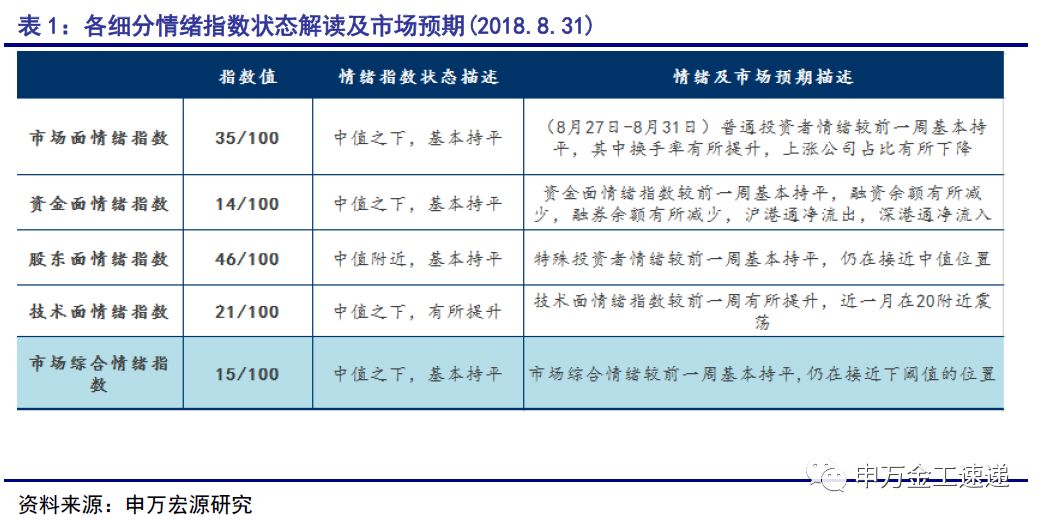 表 1：各细分情绪指数状态解读及市场预期（2018.8.31）

|  | 指数值 | 情绪指数状态描述 | 情绪及市场预期描述 |
|---|---|---|---|
| 市场面情绪指数 | 35/100 | 中值之下，基本持平 | （8月27日-8月31日）普通投资者情绪较前一周基本持平，其中换手率有所提升，上涨公司占比有所下降 |
| 资金面情绪指数 | 14/100 | 中值之下，基本持平 | 资金面情绪指数较前一周基本持平，融资余额有所减少，融券余额有所减少，沪港通净流出，深港通净流入 |
| 股东面情绪指数 | 46/100 | 中值附近，基本持平 | 特殊投资者情绪较前一周基本持平，仍在接近中值位置 |
| 技术面情绪指数 | 21/100 | 中值之下，有所提升 | 技术面情绪指数较前一周有所提升，近一月在20附近震荡 |
| 市场综合情绪指数 | 15/100 | 中值之下，基本持平 | 市场综合情绪较前一周基本持平，仍在接近下阈值的位置 |

申万金工速递

资料来源：申万宏源研究